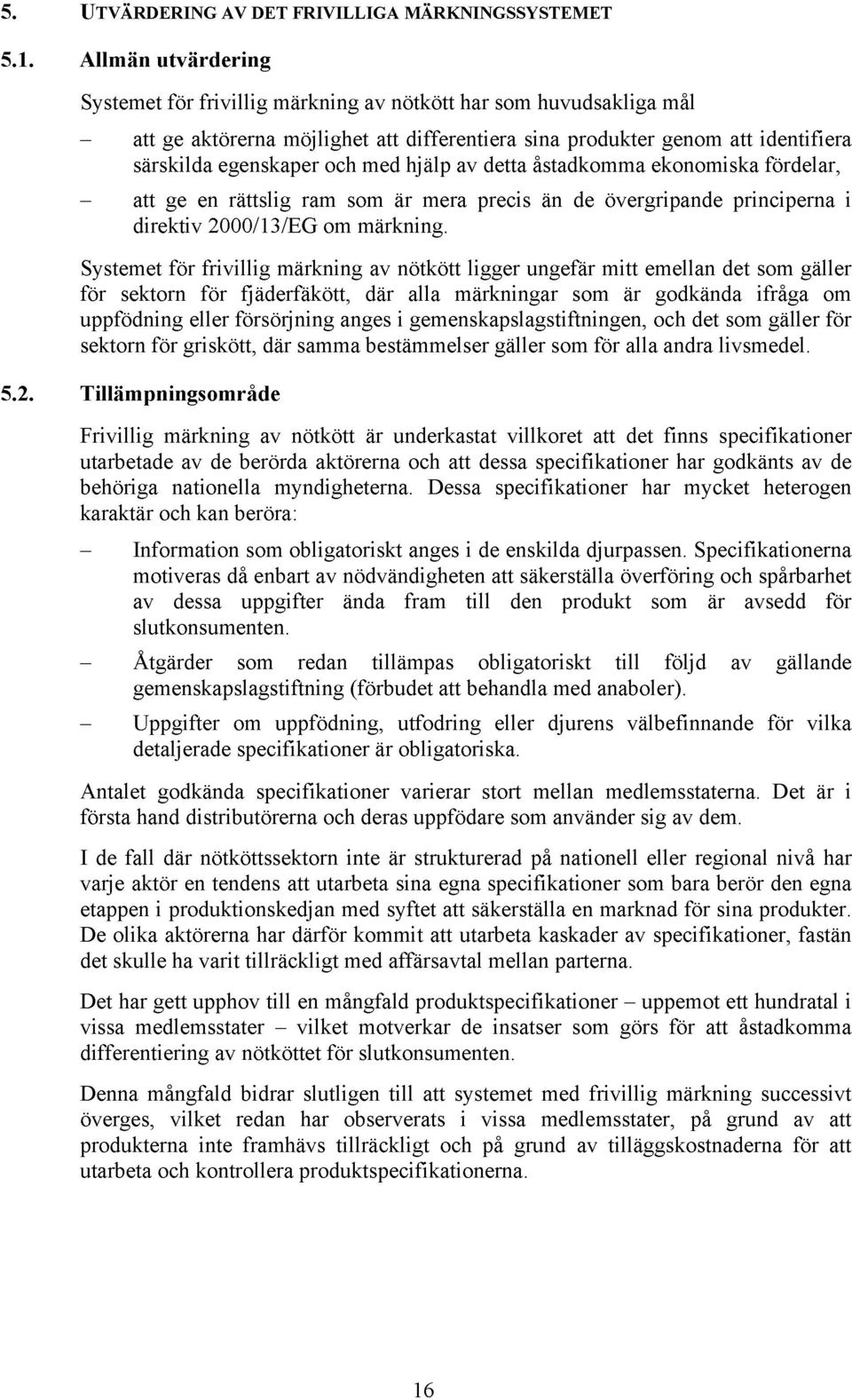 5. UTVÄRDERING AV DET FRIVILLIGA MÄRKNINGSSYSTEMET

5.1. Allmän utvärdering

Systemet för frivillig märkning av nötkött har som huvudsakliga mål

– att ge aktörerna möjlighet att differentiera sina produkter genom att identifiera särskilda egenskaper och med hjälp av detta åstadkomma ekonomiska fördelar,

– att ge en rättslig ram som är mera precis än de övergripande principerna i direktiv 2000/13/EG om märkning.

Systemet för frivillig märkning av nötkött ligger ungefär mitt emellan det som gäller för sektorn för fjäderfäkött, där alla märkningar som är godkända ifråga om uppfödning eller försörjning anges i gemenskapslagstiftningen, och det som gäller för sektorn för griskött, där samma bestämmelser gäller som för alla andra livsmedel.

5.2. Tillämpningsområde

Frivillig märkning av nötkött är underkastat villkoret att det finns specifikationer utarbetade av de berörda aktörerna och att dessa specifikationer har godkänts av de behöriga nationella myndigheterna. Dessa specifikationer har mycket heterogen karaktär och kan beröra:

– Information som obligatoriskt anges i de enskilda djurpassen. Specifikationerna motiveras då enbart av nödvändigheten att säkerställa överföring och spårbarhet av dessa uppgifter ända fram till den produkt som är avsedd för slutkonsumenten.

– Åtgärder som redan tillämpas obligatoriskt till följd av gällande gemenskapslagstiftning (förbudet att behandla med anaboler).

– Uppgifter om uppfödning, utfodring eller djurens välbefinnande för vilka detaljerade specifikationer är obligatoriska.

Antalet godkända specifikationer varierar stort mellan medlemsstaterna. Det är i första hand distributörerna och deras uppfödare som använder sig av dem.

I de fall där nötköttssektorn inte är strukturerad på nationell eller regional nivå har varje aktör en tendens att utarbeta sina egna specifikationer som bara berör den egna etappen i produktionskedjan med syftet att säkerställa en marknad för sina produkter. De olika aktörerna har därför kommit att utarbeta kaskader av specifikationer, fastän det skulle ha varit tillräckligt med affärsavtal mellan parterna.

Det har gett upphov till en mångfald produktspecifikationer – uppemot ett hundratal i vissa medlemsstater – vilket motverkar de insatser som görs för att åstadkomma differentiering av nötköttet för slutkonsumenten.

Denna mångfald bidrar slutligen till att systemet med frivillig märkning successivt överges, vilket redan har observerats i vissa medlemsstater, på grund av att produkterna inte framhävs tillräckligt och på grund av tilläggskostnaderna för att utarbeta och kontrollera produktspecifikationerna.

16